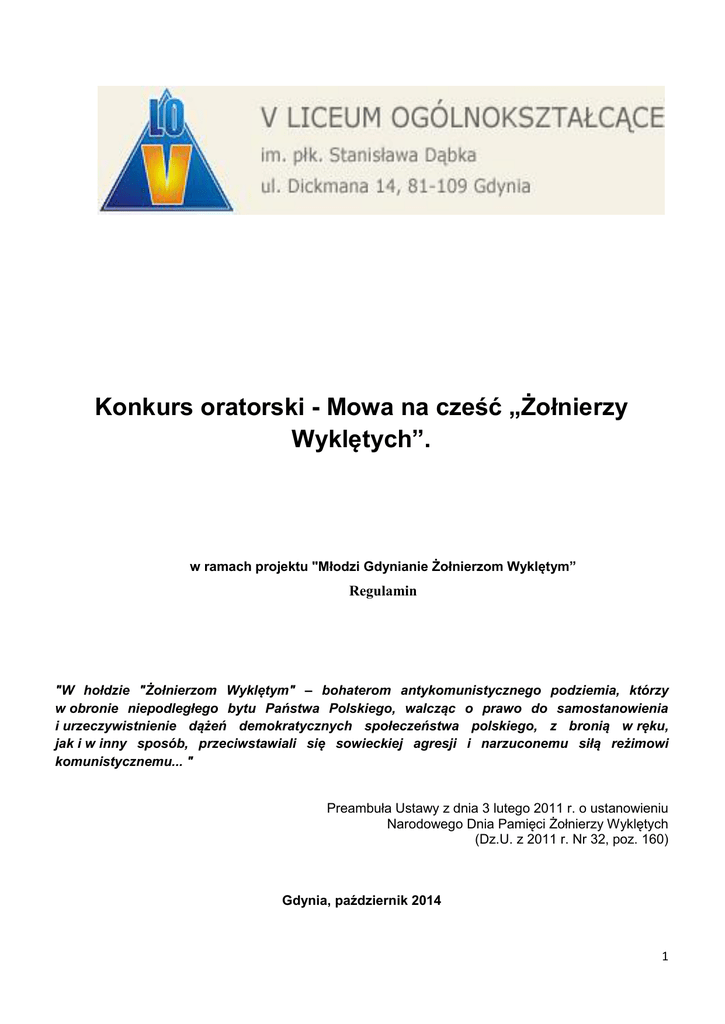 LO V

V LICEUM OGÓLNOKSZTAŁCĄCE
im. płk. Stanisława Dąbka
ul. Dickmana 14, 81-109 Gdynia

Konkurs oratorski - Mowa na cześć „Żołnierzy Wyklętych”.

w ramach projektu "Młodzi Gdynianie Żołnierzom Wyklętym”

Regulamin

"W hołdzie "Żołnierzom Wyklętym" – bohaterom antykomunistycznego podziemia, którzy w obronie niepodległego bytu Państwa Polskiego, walcząc o prawo do samostanowienia i urzeczywistnienie dążeń demokratycznych społeczeństwa polskiego, z bronią w ręku, jak i w inny sposób, przeciwstawiali się sowieckiej agresji i narzuconemu siłą reżimowi komunistycznemu... "

Preambuła Ustawy z dnia 3 lutego 2011 r. o ustanowieniu Narodowego Dnia Pamięci Żołnierzy Wyklętych (Dz.U. z 2011 r. Nr 32, poz. 160)

Gdynia, październik 2014

1